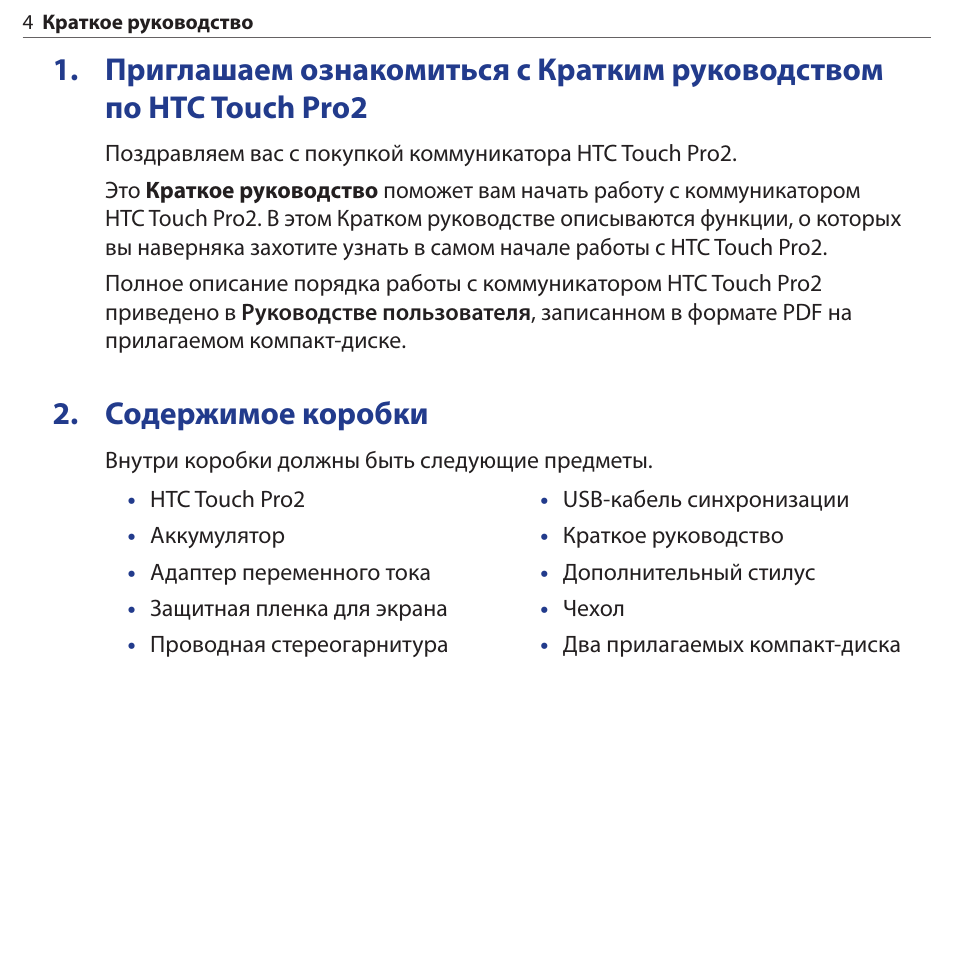 4 Краткое руководство

1. Приглашаем ознакомиться с Кратким руководством по HTC Touch Pro2

Поздравляем вас с покупкой коммуникатора HTC Touch Pro2.

Это Краткое руководство поможет вам начать работу с коммуникатором HTC Touch Pro2. В этом Кратком руководстве описываются функции, о которых вы наверняка захотите узнать в самом начале работы с HTC Touch Pro2.

Полное описание порядка работы с коммуникатором HTC Touch Pro2 приведено в Руководстве пользователя, записанном в формате PDF на прилагаемом компакт-диске.

2. Содержимое коробки

Внутри коробки должны быть следующие предметы.

• HTC Touch Pro2
• Аккумулятор
• Адаптер переменного тока
• Защитная пленка для экрана
• Проводная стереогарнитура

• USB-кабель синхронизации
• Краткое руководство
• Дополнительный стилус
• Чехол
• Два прилагаемых компакт-диска